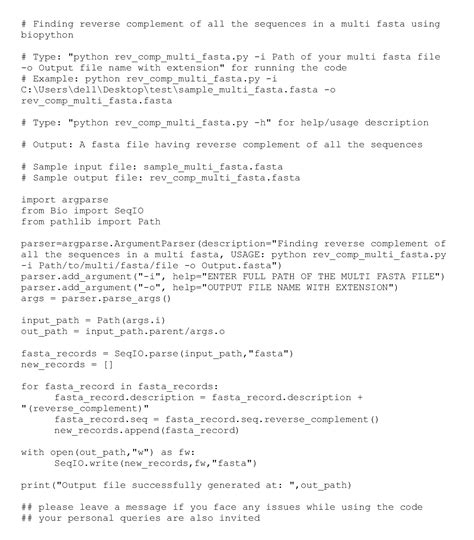 # Finding reverse complement of all the sequences in a multi fasta using biopython

# Type: "python rev_comp_multi_fasta.py -i Path of your multi fasta file -o Output file name with extension" for running the code
# Example: python rev_comp_multi_fasta.py -i C:\Users\dell\Desktop\test\sample_multi_fasta.fasta -o rev_comp_multi_fasta.fasta

# Type: "python rev_comp_multi_fasta.py -h" for help/usage description

# Output: A fasta file having reverse complement of all the sequences

# Sample input file: sample_multi_fasta.fasta
# Sample output file: rev_comp_multi_fasta.fasta

import argparse
from Bio import SeqIO
from pathlib import Path

parser=argparse.ArgumentParser(description="Finding reverse complement of all the sequences in a multi fasta, USAGE: python rev_comp_multi_fasta.py -i Path/to/multi/fasta/file -o Output.fasta")
parser.add_argument("-i", help="ENTER FULL PATH OF THE MULTI FASTA FILE")
parser.add_argument("-o", help="OUTPUT FILE NAME WITH EXTENSION")
args = parser.parse_args()

input_path = Path(args.i)
out_path = input_path.parent/args.o

fasta_records = SeqIO.parse(input_path,"fasta")
new_records = []

for fasta_record in fasta_records:
      fasta_record.description = fasta_record.description + "(reverse_complement)"
      fasta_record.seq = fasta_record.seq.reverse_complement()
      new_records.append(fasta_record)

with open(out_path,"w") as fw:
      SeqIO.write(new_records,fw,"fasta")

print("Output file successfully generated at: ",out_path)

## please leave a message if you face any issues while using the code
## your personal queries are also invited